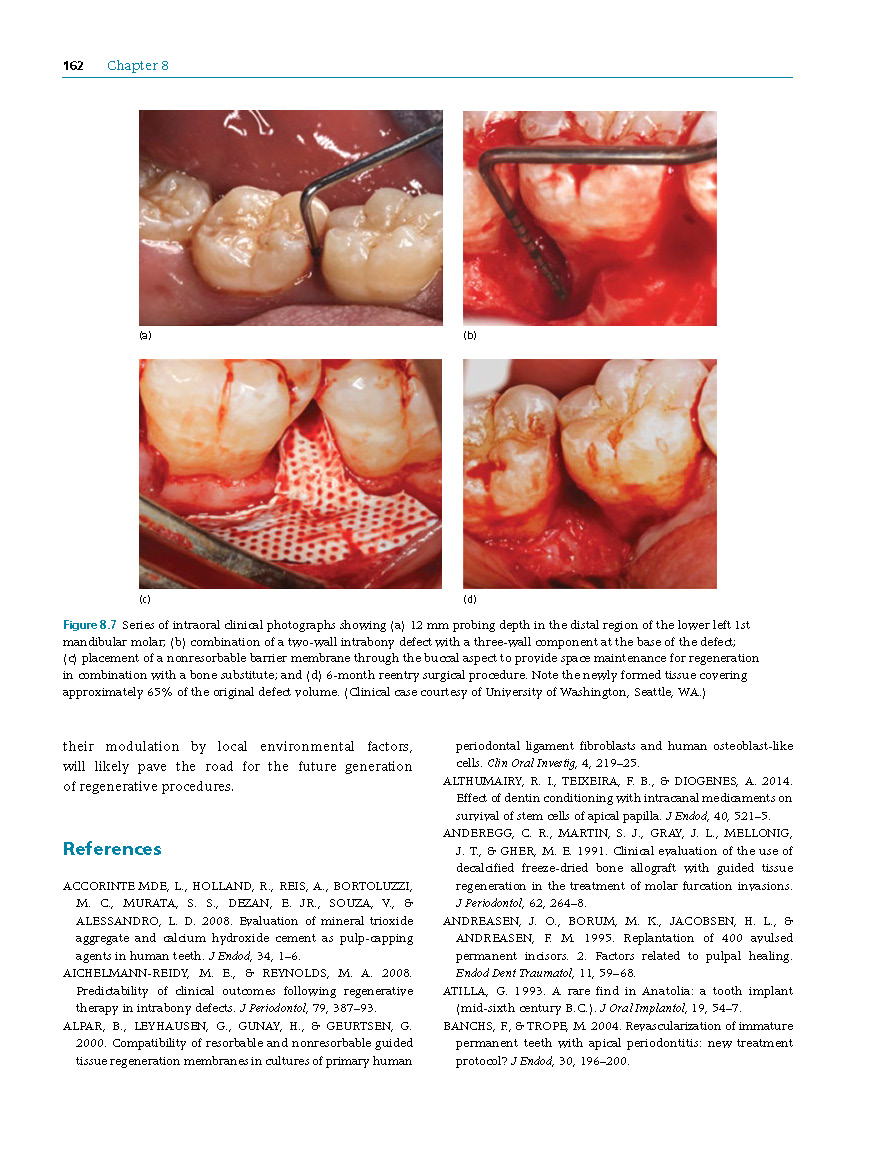 162 Chapter 8

(a)

(b)

(c)

(d)

Figure 8.7 Series of intraoral clinical photographs showing (a) 12 mm probing depth in the distal region of the lower left 1st mandibular molar; (b) combination of a two-wall intrabony defect with a three-wall component at the base of the defect; (c) placement of a nonresorbable barrier membrane through the buccal aspect to provide space maintenance for regeneration in combination with a bone substitute; and (d) 6-month reentry surgical procedure. Note the newly formed tissue covering approximately 65% of the original defect volume. (Clinical case courtesy of University of Washington, Seattle, WA.)

their modulation by local environmental factors, will likely pave the road for the future generation of regenerative procedures.

References

ACCORINTE MDE, L., HOLLAND, R., REIS, A., BORTOLUZZI, M. C., MURATA, S. S., DEZAN, E. JR., SOUZA, V., & ALESSANDRO, L. D. 2008. Evaluation of mineral trioxide aggregate and calcium hydroxide cement as pulp-capping agents in human teeth. J Endod, 34, 1–6.

AICHELMANN-REIDY, M. E., & REYNOLDS, M. A. 2008. Predictability of clinical outcomes following regenerative therapy in intrabony defects. J Periodontol, 79, 387–93.

ALPAR, B., LEYHAUSEN, G., GUNAY, H., & GEURTSEN, G. 2000. Compatibility of resorbable and nonresorbable guided tissue regeneration membranes in cultures of primary human periodontal ligament fibroblasts and human osteoblast-like cells. Clin Oral Investig, 4, 219–25.

ALTHUMAIRY, R. I., TEIXEIRA, F. B., & DIOGENES, A. 2014. Effect of dentin conditioning with intracanal medicaments on survival of stem cells of apical papilla. J Endod, 40, 521–5.

ANDEREGG, C. R., MARTIN, S. J., GRAY, J. L., MELLONIG, J. T., & GHER, M. E. 1991. Clinical evaluation of the use of decalcified freeze-dried bone allograft with guided tissue regeneration in the treatment of molar furcation invasions. J Periodontol, 62, 264–8.

ANDREASEN, J. O., BORUM, M. K., JACOBSEN, H. L., & ANDREASEN, F. M. 1995. Replantation of 400 avulsed permanent incisors. 2. Factors related to pulpal healing. Endod Dent Traumatol, 11, 59–68.

ATILLA, G. 1993. A rare find in Anatolia: a tooth implant (mid-sixth century B.C.). J Oral Implantol, 19, 54–7.

BANCHS, F., & TROPE, M. 2004. Revascularization of immature permanent teeth with apical periodontitis: new treatment protocol? J Endod, 30, 196–200.